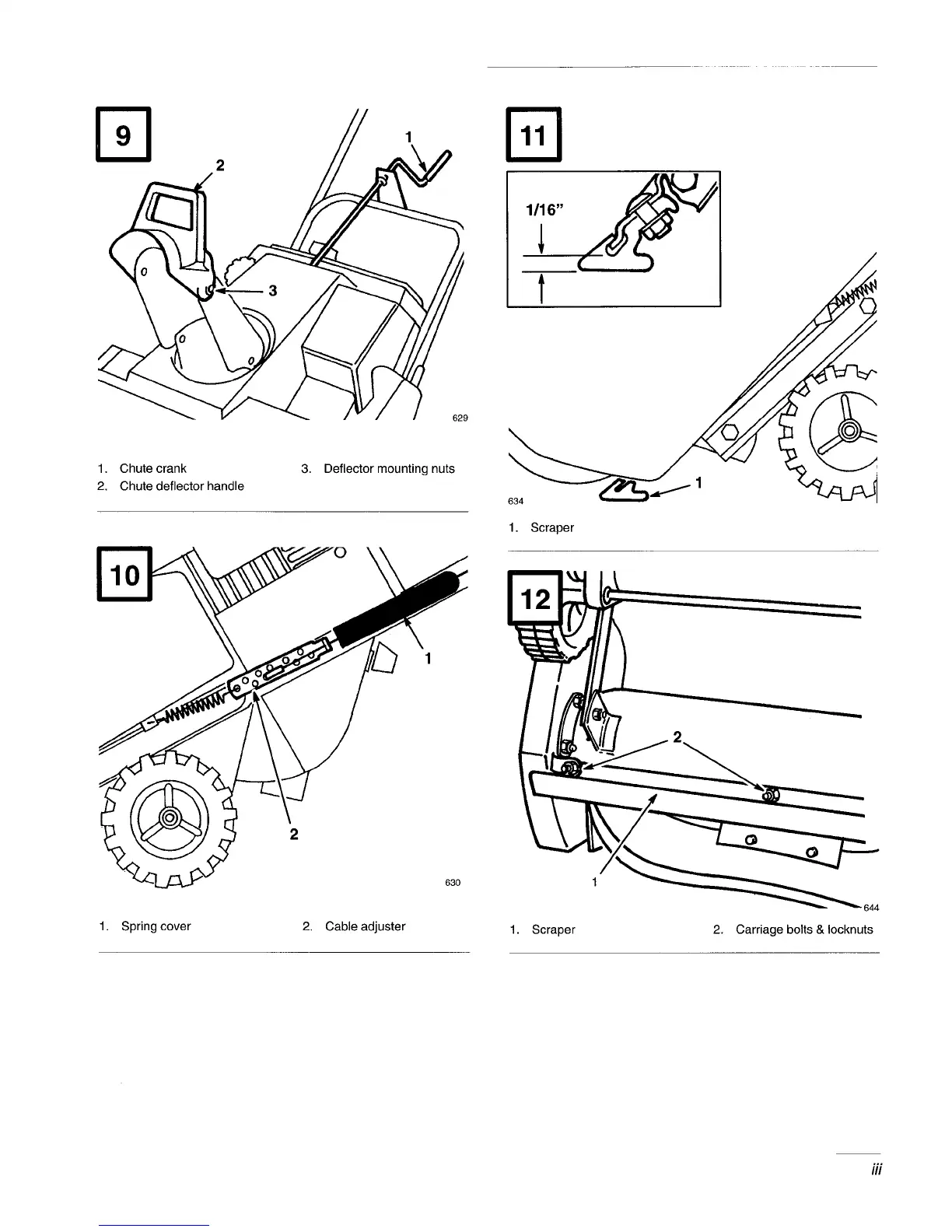 9

1

2

3

629

1. Chute crank
2. Chute deflector handle
3. Deflector mounting nuts

10

1

2

630

1. Spring cover
2. Cable adjuster

11

1/16"

1

634

1. Scraper

12

2

1

644

1. Scraper
2. Carriage bolts & locknuts

iii